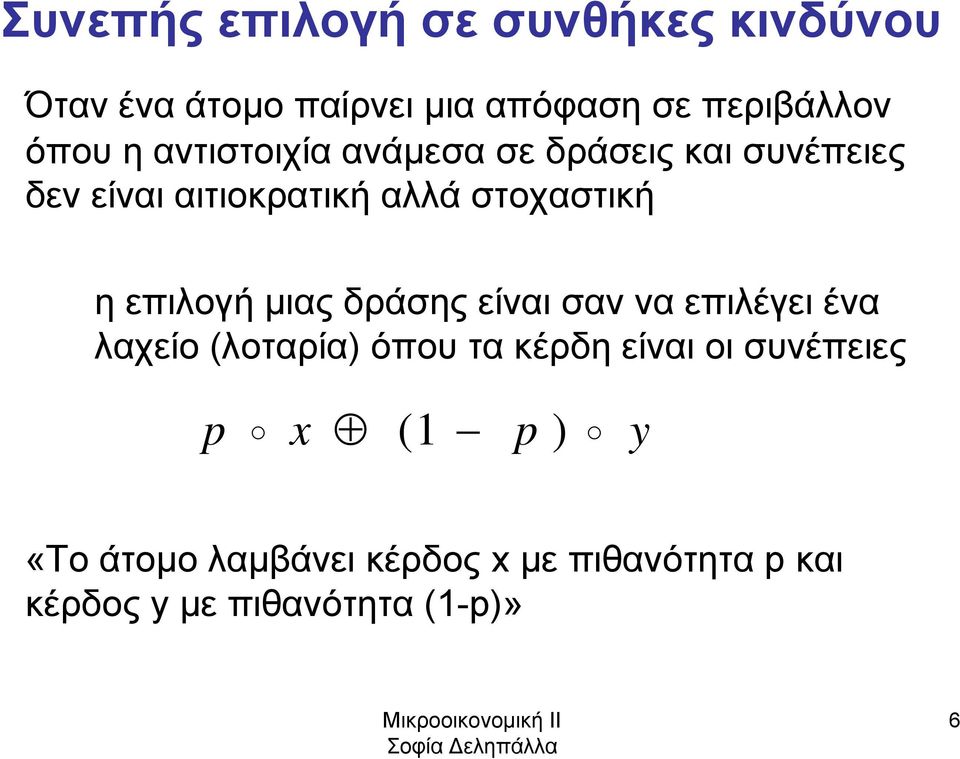 Συνεπής επιλογή σε συνθήκες κινδύνου

Όταν ένα άτομο παίρνει μια απόφαση σε περιβάλλον όπου η αντιστοιχία ανάμεσα σε δράσεις και συνέπειες δεν είναι αιτιοκρατική αλλά στοχαστική

η επιλογή μιας δράσης είναι σαν να επιλέγει ένα λαχείο (λοταρία) όπου τα κέρδη είναι οι συνέπειες

$p \circ x \oplus (1 - p) \circ y$

«Το άτομο λαμβάνει κέρδος x με πιθανότητα p και κέρδος y με πιθανότητα (1-p)»

Μικροοικονομική ΙΙ
Σοφία Δεληπάλλα

6